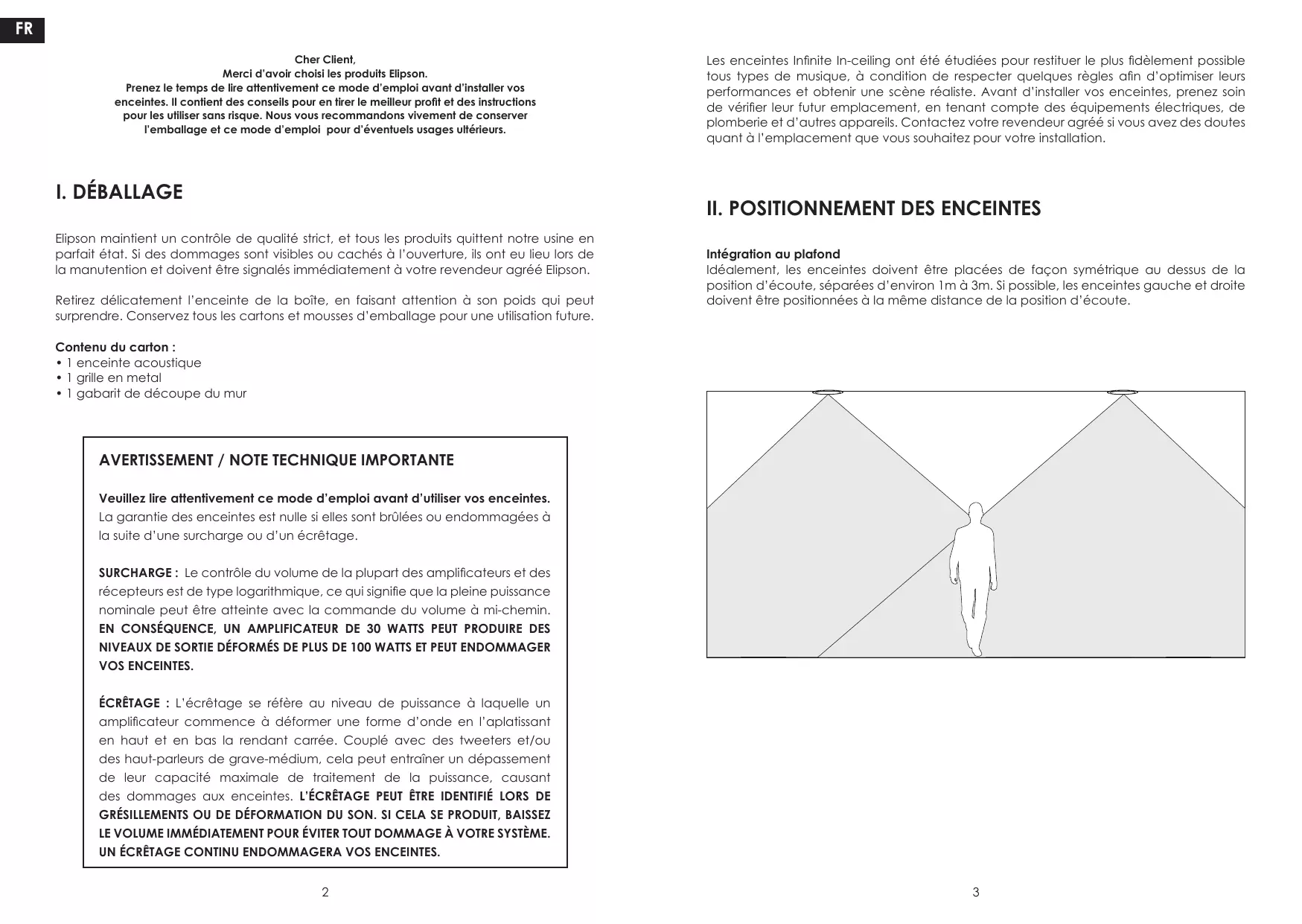 FR

Cher Client,
Merci d'avoir choisi les produits Elipson.
Prenez le temps de lire attentivement ce mode d'emploi avant d'installer vos enceintes. Il contient des conseils pour en tirer le meilleur profit et des instructions pour les utiliser sans risque. Nous vous recommandons vivement de conserver l'emballage et ce mode d'emploi pour d'éventuels usages ultérieurs.

I. DÉBALLAGE

Elipson maintient un contrôle de qualité strict, et tous les produits quittent notre usine en parfait état. Si des dommages sont visibles ou cachés à l'ouverture, ils ont eu lieu lors de la manutention et doivent être signalés immédiatement à votre revendeur agréé Elipson.

Retirez délicatement l'enceinte de la boîte, en faisant attention à son poids qui peut surprendre. Conservez tous les cartons et mousses d'emballage pour une utilisation future.

Contenu du carton :
• 1 enceinte acoustique
• 1 grille en metal
• 1 gabarit de découpe du mur

AVERTISSEMENT / NOTE TECHNIQUE IMPORTANTE

Veuillez lire attentivement ce mode d'emploi avant d'utiliser vos enceintes. La garantie des enceintes est nulle si elles sont brûlées ou endommagées à la suite d'une surcharge ou d'un écrêtage.

SURCHARGE : Le contrôle du volume de la plupart des amplificateurs et des récepteurs est de type logarithmique, ce qui signifie que la pleine puissance nominale peut être atteinte avec la commande du volume à mi-chemin. EN CONSÉQUENCE, UN AMPLIFICATEUR DE 30 WATTS PEUT PRODUIRE DES NIVEAUX DE SORTIE DÉFORMÉS DE PLUS DE 100 WATTS ET PEUT ENDOMMAGER VOS ENCEINTES.

ÉCRÊTAGE : L'écrêtage se réfère au niveau de puissance à laquelle un amplificateur commence à déformer une forme d'onde en l'aplatissant en haut et en bas la rendant carrée. Couplé avec des tweeters et/ou des haut-parleurs de grave-médium, cela peut entraîner un dépassement de leur capacité maximale de traitement de la puissance, causant des dommages aux enceintes. L'ÉCRÊTAGE PEUT ÊTRE IDENTIFIÉ LORS DE GRÉSILLEMENTS OU DE DÉFORMATION DU SON. SI CELA SE PRODUIT, BAISSEZ LE VOLUME IMMÉDIATEMENT POUR ÉVITER TOUT DOMMAGE À VOTRE SYSTÈME. UN ÉCRÊTAGE CONTINU ENDOMMAGERA VOS ENCEINTES.

2

Les enceintes Infinite In-ceiling ont été étudiées pour restituer le plus fidèlement possible tous types de musique, à condition de respecter quelques règles afin d'optimiser leurs performances et obtenir une scène réaliste. Avant d'installer vos enceintes, prenez soin de vérifier leur futur emplacement, en tenant compte des équipements électriques, de plomberie et d'autres appareils. Contactez votre revendeur agréé si vous avez des doutes quant à l'emplacement que vous souhaitez pour votre installation.

II. POSITIONNEMENT DES ENCEINTES

Intégration au plafond
Idéalement, les enceintes doivent être placées de façon symétrique au dessus de la position d'écoute, séparées d'environ 1m à 3m. Si possible, les enceintes gauche et droite doivent être positionnées à la même distance de la position d'écoute.

3